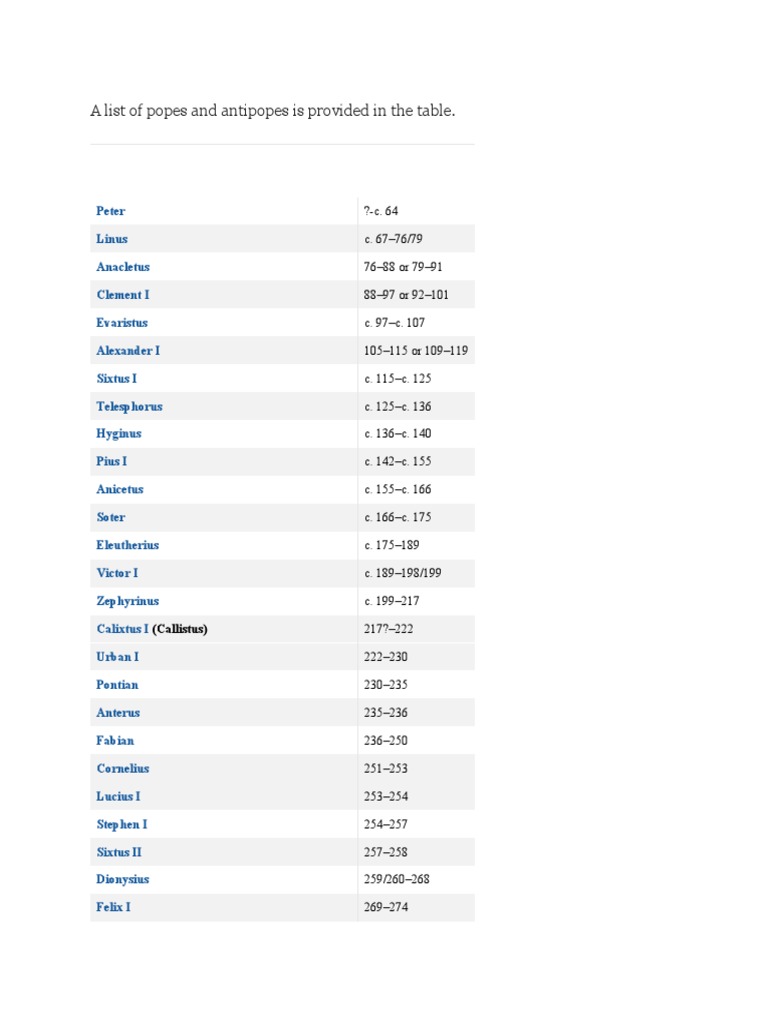 A list of popes and antipopes is provided in the table.

| Peter | ?-c. 64 |
|---|---|
| Linus | c. 67–76/79 |
| Anacletus | 76–88 or 79–91 |
| Clement I | 88–97 or 92–101 |
| Evaristus | c. 97–c. 107 |
| Alexander I | 105–115 or 109–119 |
| Sixtus I | c. 115–c. 125 |
| Telesphorus | c. 125–c. 136 |
| Hyginus | c. 136–c. 140 |
| Pius I | c. 142–c. 155 |
| Anicetus | c. 155–c. 166 |
| Soter | c. 166–c. 175 |
| Eleutherius | c. 175–189 |
| Victor I | c. 189–198/199 |
| Zephyrinus | c. 199–217 |
| Calixtus I (Callistus) | 217?–222 |
| Urban I | 222–230 |
| Pontian | 230–235 |
| Anterus | 235–236 |
| Fabian | 236–250 |
| Cornelius | 251–253 |
| Lucius I | 253–254 |
| Stephen I | 254–257 |
| Sixtus II | 257–258 |
| Dionysius | 259/260–268 |
| Felix I | 269–274 |